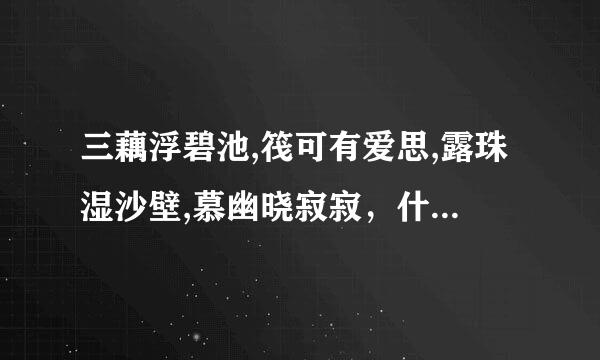 三藕浮碧池,筏可有爱思,露珠湿沙壁,慕幽晓寂寂，什...